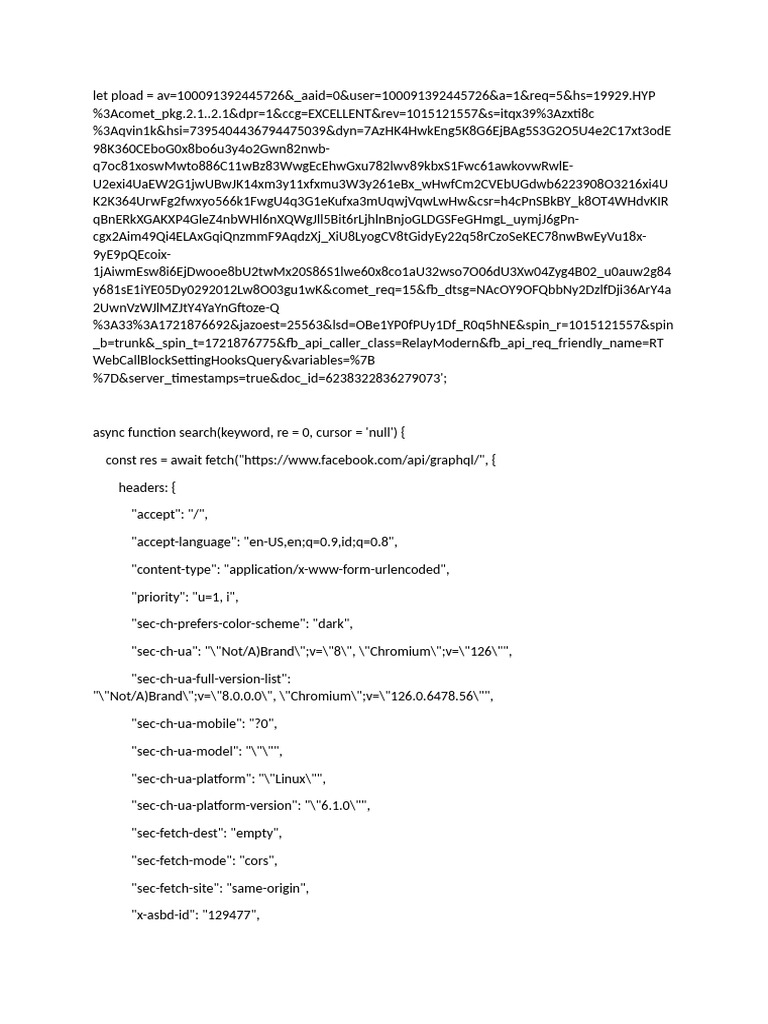 let pload = av=100091392445726&_aaid=0&user=100091392445726&a=1&req=5&hs=19929.HYP%3Acomet_pkg.2.1..2.1&dpr=1&ccg=EXCELLENT&rev=1015121557&s=itqx39%3Azxti8c%3Aqvin1k&hsi=7395404436794475039&dyn=7AzHK4HwkEng5K8G6EjBAg5S3G2O5U4e2C17xt3odE98K360CEboG0x8bo6u3y4o2Gwn82nwb-q7oc81xoswMwto886C11wBz83WwgEcEhwGxu782lwv89kbxS1Fwc61awkovwRwlE-U2exi4UaEW2G1jwUBwJK14xm3y11xfxmu3W3y261eBx_wHwfCm2CVEbUGdwb6223908O3216xi4UK2K364UrwFg2fwxyo566k1FwgU4q3G1eKufxa3mUqwjVqwLwHw&csr=h4cPnSBkBY_k8OT4WHdvKIRqBnERkXGAKXP4GleZ4nbWHl6nXQWgJll5Bit6rLjhlnBnjoGLDGSFeGHmgL_uymjJ6gPn-cgx2Aim49Qi4ELAxGqiQnzmmF9AqdzXj_XiU8LyogCV8tGidyEy22q58rCzoSeKEC78nwBwEyVu18x-9yE9pQEcoix-1jAiwmEsw8i6EjDwooe8bU2twMx20S86S1lwe60x8co1aU32wso7O06dU3Xw04Zyg4B02_u0auw2g84y681sE1iYE05Dy0292012Lw8O03gu1wK&comet_req=15&fb_dtsg=NAcOY9OFQbbNy2DzlfDji36ArY4a2UwnVzWJlMZJtY4YaYnGftoze-Q%3A33%3A1721876692&jazoest=25563&lsd=OBe1YP0fPUy1Df_R0q5hNE&spin_r=1015121557&spin_b=trunk&_spin_t=1721876775&fb_api_caller_class=RelayModern&fb_api_req_friendly_name=RTWebCallBlockSettingHooksQuery&variables=%7B%7D&server_timestamps=true&doc_id=6238322836279073';

async function search(keyword, re = 0, cursor = 'null') {

const res = await fetch("https://www.facebook.com/api/graphql/", {

headers: {

"accept": "/",

"accept-language": "en-US,en;q=0.9,id;q=0.8",

"content-type": "application/x-www-form-urlencoded",

"priority": "u=1, i",

"sec-ch-prefers-color-scheme": "dark",

"sec-ch-ua": "\"Not/A)Brand\";v=\"8\", \"Chromium\";v=\"126\"",

"sec-ch-ua-full-version-list": "\"Not/A)Brand\";v=\"8.0.0.0\", \"Chromium\";v=\"126.0.6478.56\"",

"sec-ch-ua-mobile": "?0",

"sec-ch-ua-model": "\"\"",

"sec-ch-ua-platform": "\"Linux\"",

"sec-ch-ua-platform-version": "\"6.1.0\"",

"sec-fetch-dest": "empty",

"sec-fetch-mode": "cors",

"sec-fetch-site": "same-origin",

"x-asbd-id": "129477",